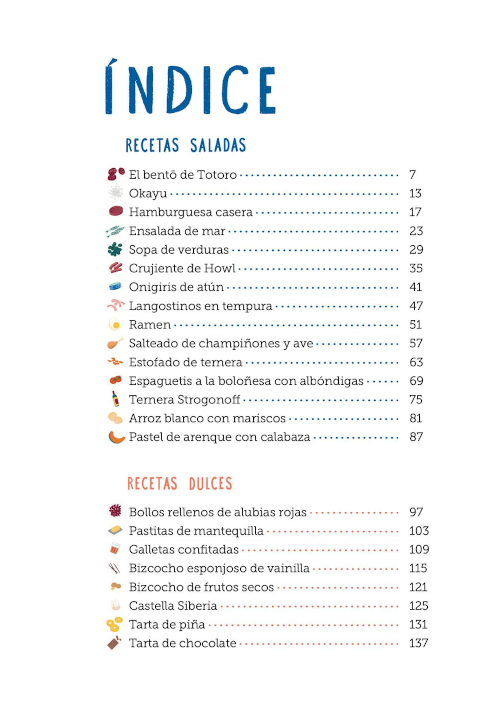 ÍNDICE

RECETAS SALADAS

El bentō de Totoro 7
Okayu 13
Hamburguesa casera 17
Ensalada de mar 23
Sopa de verduras 29
Crujiente de Howl 35
Onigiris de atún 41
Langostinos en tempura 47
Ramen 51
Salteado de champiñones y ave 57
Estofado de ternera 63
Espaguetis a la boloñesa con albóndigas 69
Ternera Strogonoff 75
Arroz blanco con mariscos 81
Pastel de arenque con calabaza 87

RECETAS DULCES

Bollos rellenos de alubias rojas 97
Pastitas de mantequilla 103
Galletas confitadas 109
Bizcocho esponjoso de vainilla 115
Bizcocho de frutos secos 121
Castella Siberia 125
Tarta de piña 131
Tarta de chocolate 137